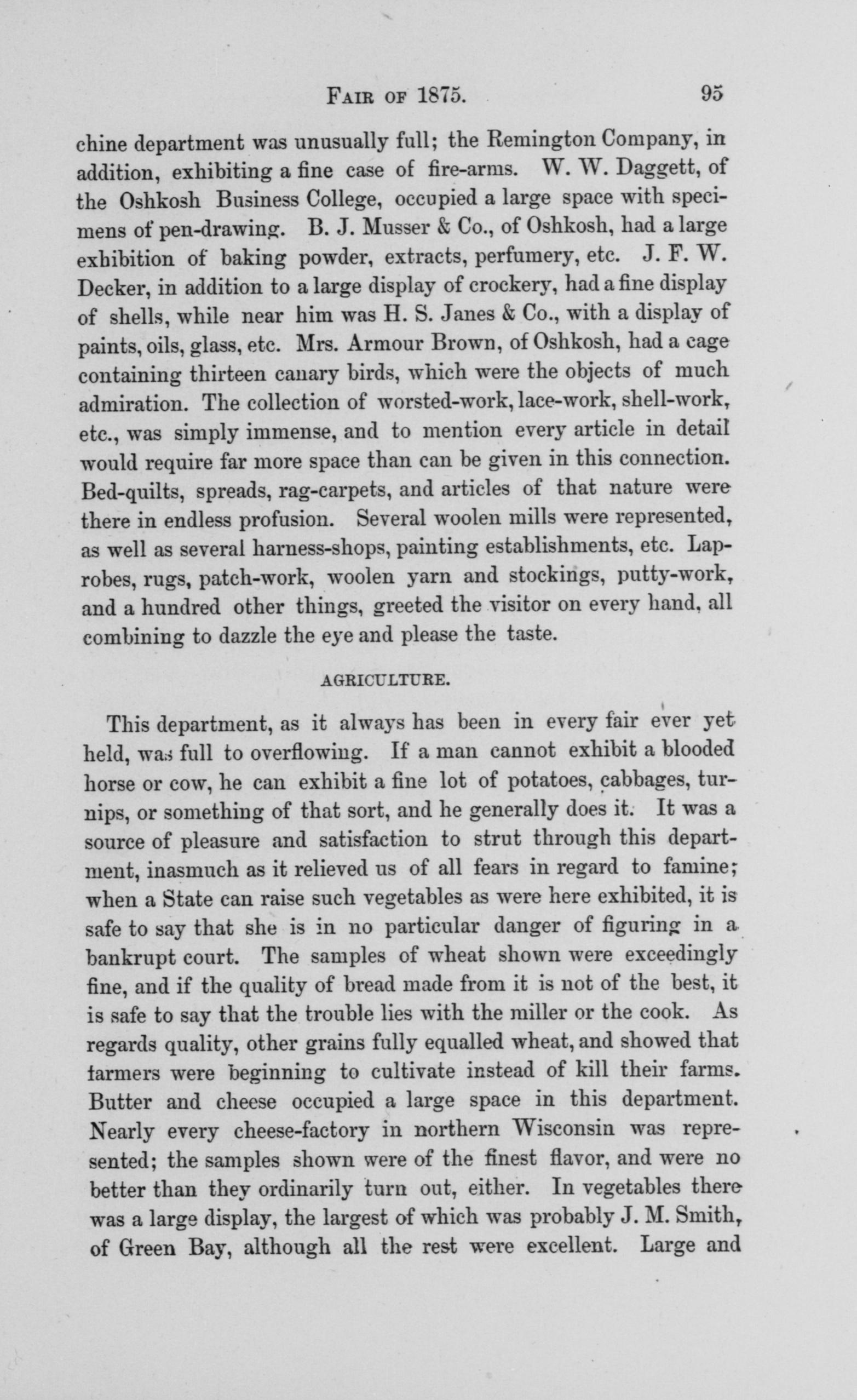 FAIR OF 1875. 95

chine department was unusually full; the Remington Company, in addition, exhibiting a fine case of fire-arms. W. W. Daggett, of the Oshkosh Business College, occupied a large space with specimens of pen-drawing. B. J. Musser & Co., of Oshkosh, had a large exhibition of baking powder, extracts, perfumery, etc. J. F. W. Decker, in addition to a large display of crockery, had a fine display of shells, while near him was H. S. Janes & Co., with a display of paints, oils, glass, etc. Mrs. Armour Brown, of Oshkosh, had a cage containing thirteen canary birds, which were the objects of much admiration. The collection of worsted-work, lace-work, shell-work, etc., was simply immense, and to mention every article in detail would require far more space than can be given in this connection. Bed-quilts, spreads, rag-carpets, and articles of that nature were there in endless profusion. Several woolen mills were represented, as well as several harness-shops, painting establishments, etc. Lap-robes, rugs, patch-work, woolen yarn and stockings, putty-work, and a hundred other things, greeted the visitor on every hand, all combining to dazzle the eye and please the taste.

AGRICULTURE.

This department, as it always has been in every fair ever yet held, was full to overflowing. If a man cannot exhibit a blooded horse or cow, he can exhibit a fine lot of potatoes, cabbages, turnips, or something of that sort, and he generally does it. It was a source of pleasure and satisfaction to strut through this department, inasmuch as it relieved us of all fears in regard to famine; when a State can raise such vegetables as were here exhibited, it is safe to say that she is in no particular danger of figuring in a bankrupt court. The samples of wheat shown were exceedingly fine, and if the quality of bread made from it is not of the best, it is safe to say that the trouble lies with the miller or the cook. As regards quality, other grains fully equalled wheat, and showed that farmers were beginning to cultivate instead of kill their farms. Butter and cheese occupied a large space in this department. Nearly every cheese-factory in northern Wisconsin was represented; the samples shown were of the finest flavor, and were no better than they ordinarily turn out, either. In vegetables there was a large display, the largest of which was probably J. M. Smith, of Green Bay, although all the rest were excellent. Large and